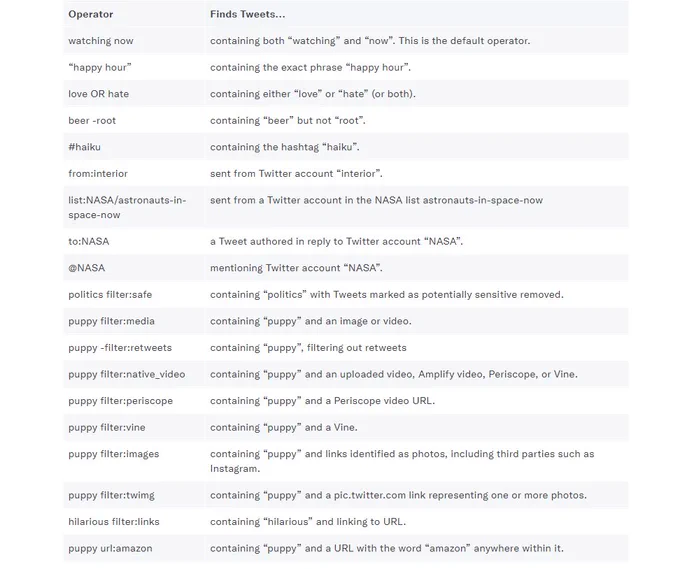 | Operator | Finds Tweets... |
|---|---|
| watching now | containing both “watching” and “now”. This is the default operator. |
| “happy hour” | containing the exact phrase “happy hour”. |
| love OR hate | containing either “love” or “hate” (or both). |
| beer -root | containing “beer” but not “root”. |
| #haiku | containing the hashtag “haiku”. |
| from:interior | sent from Twitter account “interior”. |
| list:NASA/astronauts-in-space-now | sent from a Twitter account in the NASA list astronauts-in-space-now |
| to:NASA | a Tweet authored in reply to Twitter account “NASA”. |
| @NASA | mentioning Twitter account “NASA”. |
| politics filter:safe | containing “politics” with Tweets marked as potentially sensitive removed. |
| puppy filter:media | containing “puppy” and an image or video. |
| puppy -filter:retweets | containing “puppy”, filtering out retweets |
| puppy filter:native_video | containing “puppy” and an uploaded video, Amplify video, Periscope, or Vine. |
| puppy filter:periscope | containing “puppy” and a Periscope video URL. |
| puppy filter:vine | containing “puppy” and a Vine. |
| puppy filter:images | containing “puppy” and links identified as photos, including third parties such as Instagram. |
| puppy filter:twimg | containing “puppy” and a pic.twitter.com link representing one or more photos. |
| hilarious filter:links | containing “hilarious” and linking to URL. |
| puppy url:amazon | containing “puppy” and a URL with the word “amazon” anywhere within it. |